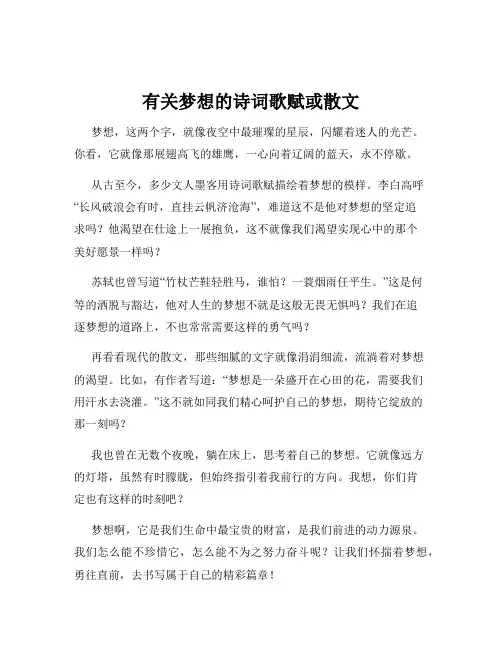 有关梦想的诗词歌赋或散文

梦想，这两个字，就像夜空中最璀璨的星辰，闪耀着迷人的光芒。你看，它就像那展翅高飞的雄鹰，一心向着辽阔的蓝天，永不停歇。

从古至今，多少文人墨客用诗词歌赋描绘着梦想的模样。李白高呼“长风破浪会有时，直挂云帆济沧海”，难道这不是他对梦想的坚定追求吗？他渴望在仕途上一展抱负，这不就像我们渴望实现心中的那个美好愿景一样吗？

苏轼也曾写道“竹杖芒鞋轻胜马，谁怕？一蓑烟雨任平生。”这是何等的洒脱与豁达，他对人生的梦想不就是这般无畏无惧吗？我们在追逐梦想的道路上，不也常常需要这样的勇气吗？

再看看现代的散文，那些细腻的文字就像涓涓细流，流淌着对梦想的渴望。比如，有作者写道：“梦想是一朵盛开在心田的花，需要我们用汗水去浇灌。”这不就如同我们精心呵护自己的梦想，期待它绽放的那一刻吗？

我也曾在无数个夜晚，躺在床上，思考着自己的梦想。它就像远方的灯塔，虽然有时朦胧，但始终指引着我前行的方向。我想，你们肯定也有这样的时刻吧？

梦想啊，它是我们生命中最宝贵的财富，是我们前进的动力源泉。我们怎么能不珍惜它，怎么能不为之努力奋斗呢？让我们怀揣着梦想，勇往直前，去书写属于自己的精彩篇章！